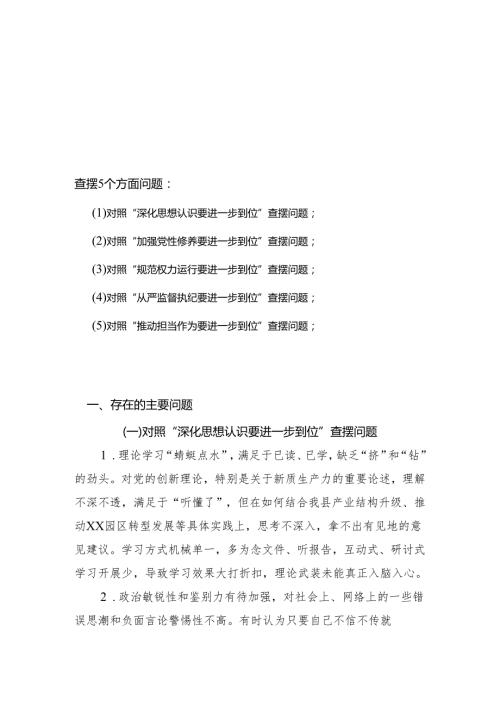 查摆5个方面问题：

(1)对照“深化思想认识要进一步到位”查摆问题；

(2)对照“加强党性修养要进一步到位”查摆问题；

(3)对照“规范权力运行要进一步到位”查摆问题；

(4)对照“从严监督执纪要进一步到位”查摆问题；

(5)对照“推动担当作为要进一步到位”查摆问题；

一、存在的主要问题

(一)对照“深化思想认识要进一步到位”查摆问题

1．理论学习“蜻蜓点水”，满足于已读、已学，缺乏“挤”和“钻”的劲头。对党的创新理论，特别是关于新质生产力的重要论述，理解不深不透，满足于“听懂了”，但在如何结合我县产业结构升级、推动XX园区转型发展等具体实践上，思考不深入，拿不出有见地的意见建议。学习方式机械单一，多为念文件、听报告，互动式、研讨式学习开展少，导致学习效果大打折扣，理论武装未能真正入脑入心。

2．政治敏锐性和鉴别力有待加强，对社会上、网络上的一些错误思潮和负面言论警惕性不高。有时认为只要自己不信不传就